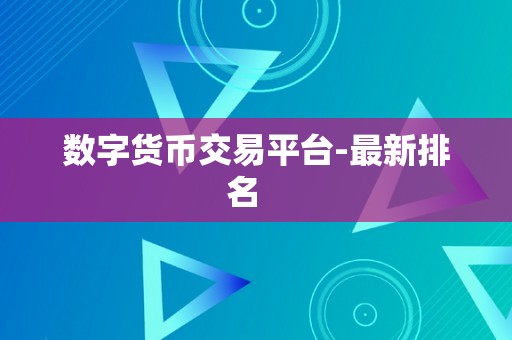 数字货币交易平台-最新排名